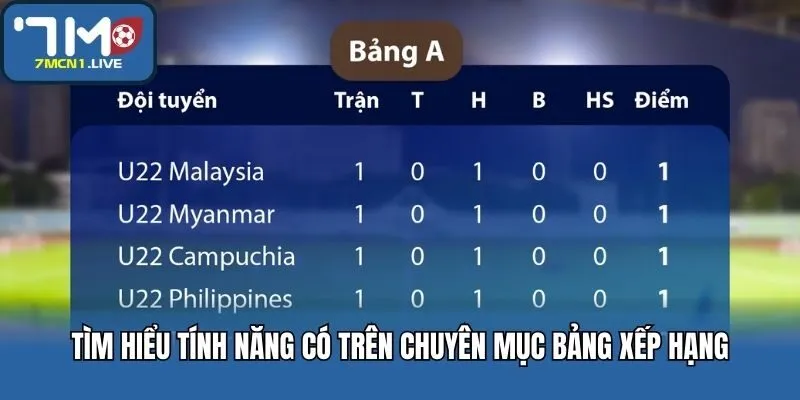 7M
7MCN1.LIVE

Bảng A

| Đội tuyển | Trận | T | H | B | HS | Điểm |
|---|---|---|---|---|---|---|
| U22 Malaysia | 1 | 0 | 1 | 0 | 0 | 1 |
| U22 Myanmar | 1 | 0 | 1 | 0 | 0 | 1 |
| U22 Campuchia | 1 | 0 | 1 | 0 | 0 | 1 |
| U22 Philippines | 1 | 0 | 1 | 0 | 0 | 1 |

TÌM HIỂU TÍNH NĂNG CÓ TRÊN CHUYÊN MỤC BẢNG XẾP HẠNG